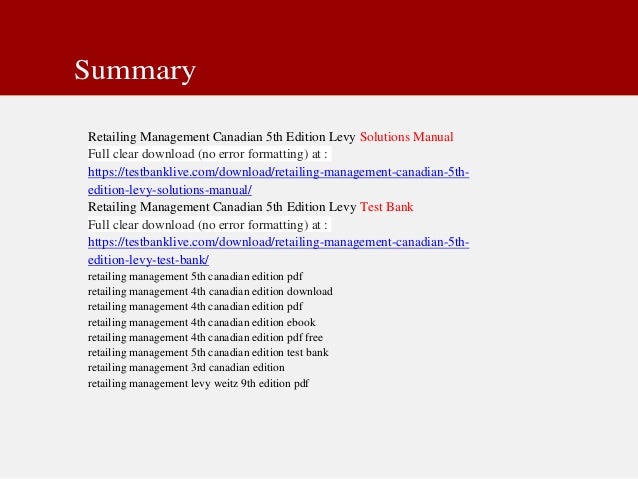 Summary

Retailing Management Canadian 5th Edition Levy Solutions Manual
Full clear download (no error formatting) at :
https://testbanklive.com/download/retailing-management-canadian-5th-edition-levy-solutions-manual/
Retailing Management Canadian 5th Edition Levy Test Bank
Full clear download (no error formatting) at :
https://testbanklive.com/download/retailing-management-canadian-5th-edition-levy-test-bank/
retailing management 5th canadian edition pdf
retailing management 4th canadian edition download
retailing management 4th canadian edition pdf
retailing management 4th canadian edition ebook
retailing management 4th canadian edition pdf free
retailing management 5th canadian edition test bank
retailing management 3rd canadian edition
retailing management levy weitz 9th edition pdf